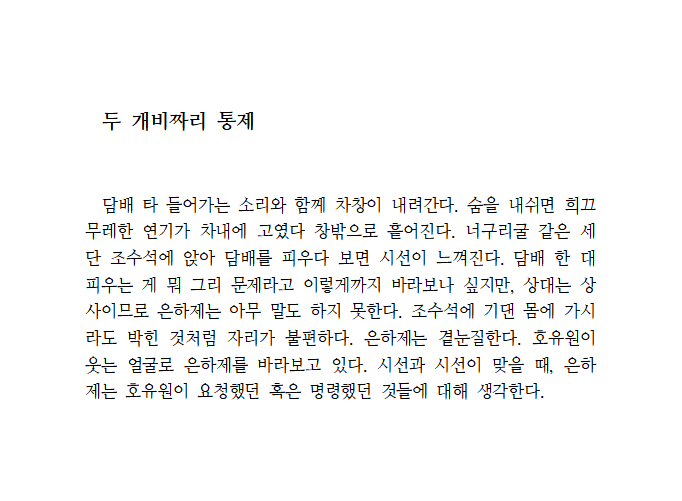 두 개비짜리 통제

담배 타 들어가는 소리와 함께 차창이 내려간다. 숨을 내쉬면 희끄무레한 연기가 차내에 고였다 창밖으로 흩어진다. 너구리굴 같은 세단 조수석에 앉아 담배를 피우다 보면 시선이 느껴진다. 담배 한 대 피우는 게 뭐 그리 문제라고 이렇게까지 바라보나 싶지만, 상대는 상사이므로 은하제는 아무 말도 하지 못한다. 조수석에 기댄 몸에 가시라도 박힌 것처럼 자리가 불편하다. 은하제는 곁눈질한다. 호유원이 웃는 얼굴로 은하제를 바라보고 있다. 시선과 시선이 맞을 때, 은하제는 호유원이 요청했던 혹은 명령했던 것들에 대해 생각한다.